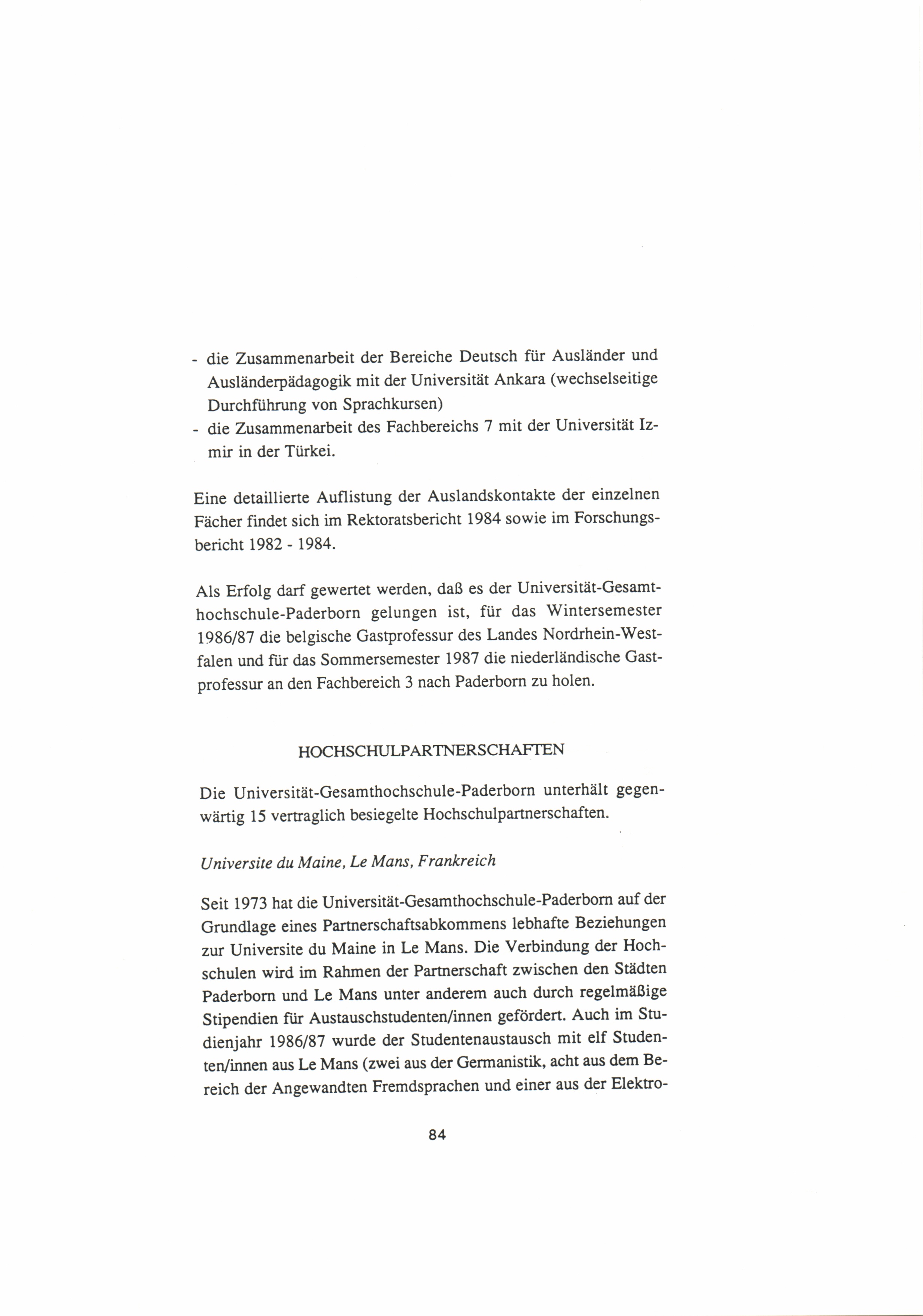 - die Zusammenarbeit der Bereiche Deutsch für Ausländer und Ausländerpädagogik mit der Universität Ankara (wechselseitige Durchführung von Sprachkursen)
- die Zusammenarbeit des Fachbereichs 7 mit der Universität Izmir in der Türkei.

Eine detaillierte Auflistung der Auslandskontakte der einzelnen Fächer findet sich im Rektoratsbericht 1984 sowie im Forschungsbericht 1982 - 1984.

Als Erfolg darf gewertet werden, daß es der Universität-Gesamthochschule-Paderborn gelungen ist, für das Wintersemester 1986/87 die belgische Gastprofessur des Landes Nordrhein-Westfalen und für das Sommersemester 1987 die niederländische Gastprofessur an den Fachbereich 3 nach Paderborn zu holen.

HOCHSCHULPARTNERSCHAFTEN

Die Universität-Gesamthochschule-Paderborn unterhält gegenwärtig 15 vertraglich besiegelte Hochschulpartnerschaften.

Universite du Maine, Le Mans, Frankreich

Seit 1973 hat die Universität-Gesamthochschule-Paderborn auf der Grundlage eines Partnerschaftsabkommens lebhafte Beziehungen zur Universite du Maine in Le Mans. Die Verbindung der Hochschulen wird im Rahmen der Partnerschaft zwischen den Städten Paderborn und Le Mans unter anderem auch durch regelmäßige Stipendien für Austauschstudenten/innen gefördert. Auch im Studienjahr 1986/87 wurde der Studentenaustausch mit elf Studenten/innen aus Le Mans (zwei aus der Germanistik, acht aus dem Bereich der Angewandten Fremdsprachen und einer aus der Elektro-

84